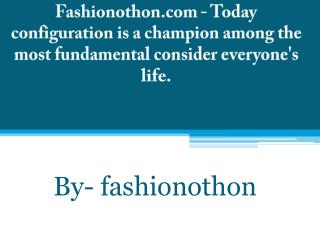 Fashionothon.com - Today configuration is a champion among the most fundamental consider everyone's life.

By- fashionothon